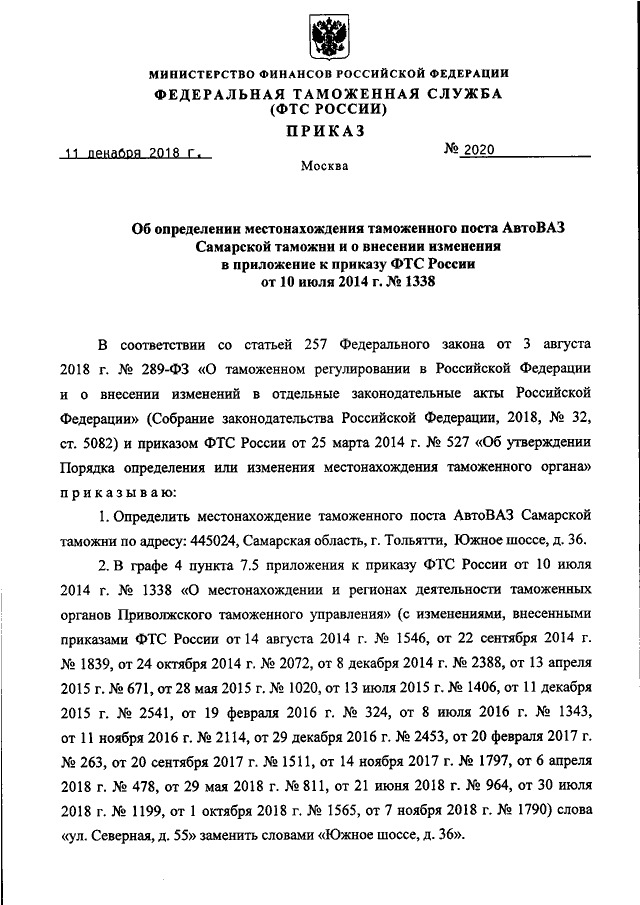 МИНИСТЕРСТВО ФИНАНСОВ РОССИЙСКОЙ ФЕДЕРАЦИИ
ФЕДЕРАЛЬНАЯ ТАМОЖЕННАЯ СЛУЖБА
(ФТС РОССИИ)
ПРИКАЗ

11 декабря 2018 г.          № 2020

Москва

Об определении местонахождения таможенного поста АвтоВАЗ Самарской таможни и о внесении изменения в приложение к приказу ФТС России от 10 июля 2014 г. № 1338

В соответствии со статьей 257 Федерального закона от 3 августа 2018 г. № 289-ФЗ «О таможенном регулировании в Российской Федерации и о внесении изменений в отдельные законодательные акты Российской Федерации» (Собрание законодательства Российской Федерации, 2018, № 32, ст. 5082) и приказом ФТС России от 25 марта 2014 г. № 527 «Об утверждении Порядка определения или изменения местонахождения таможенного органа» приказываю:

1. Определить местонахождение таможенного поста АвтоВАЗ Самарской таможни по адресу: 445024, Самарская область, г. Тольятти, Южное шоссе, д. 36.

2. В графе 4 пункта 7.5 приложения к приказу ФТС России от 10 июля 2014 г. № 1338 «О местонахождении и регионах деятельности таможенных органов Приволжского таможенного управления» (с изменениями, внесенными приказами ФТС России от 14 августа 2014 г. № 1546, от 22 сентября 2014 г. № 1839, от 24 октября 2014 г. № 2072, от 8 декабря 2014 г. № 2388, от 13 апреля 2015 г. № 671, от 28 мая 2015 г. № 1020, от 13 июля 2015 г. № 1406, от 11 декабря 2015 г. № 2541, от 19 февраля 2016 г. № 324, от 8 июля 2016 г. № 1343, от 11 ноября 2016 г. № 2114, от 29 декабря 2016 г. № 2453, от 20 февраля 2017 г. № 263, от 20 сентября 2017 г. № 1511, от 14 ноября 2017 г. № 1797, от 6 апреля 2018 г. № 478, от 29 мая 2018 г. № 811, от 21 июня 2018 г. № 964, от 30 июля 2018 г. № 1199, от 1 октября 2018 г. № 1565, от 7 ноября 2018 г. № 1790) слова «ул. Северная, д. 55» заменить словами «Южное шоссе, д. 36».